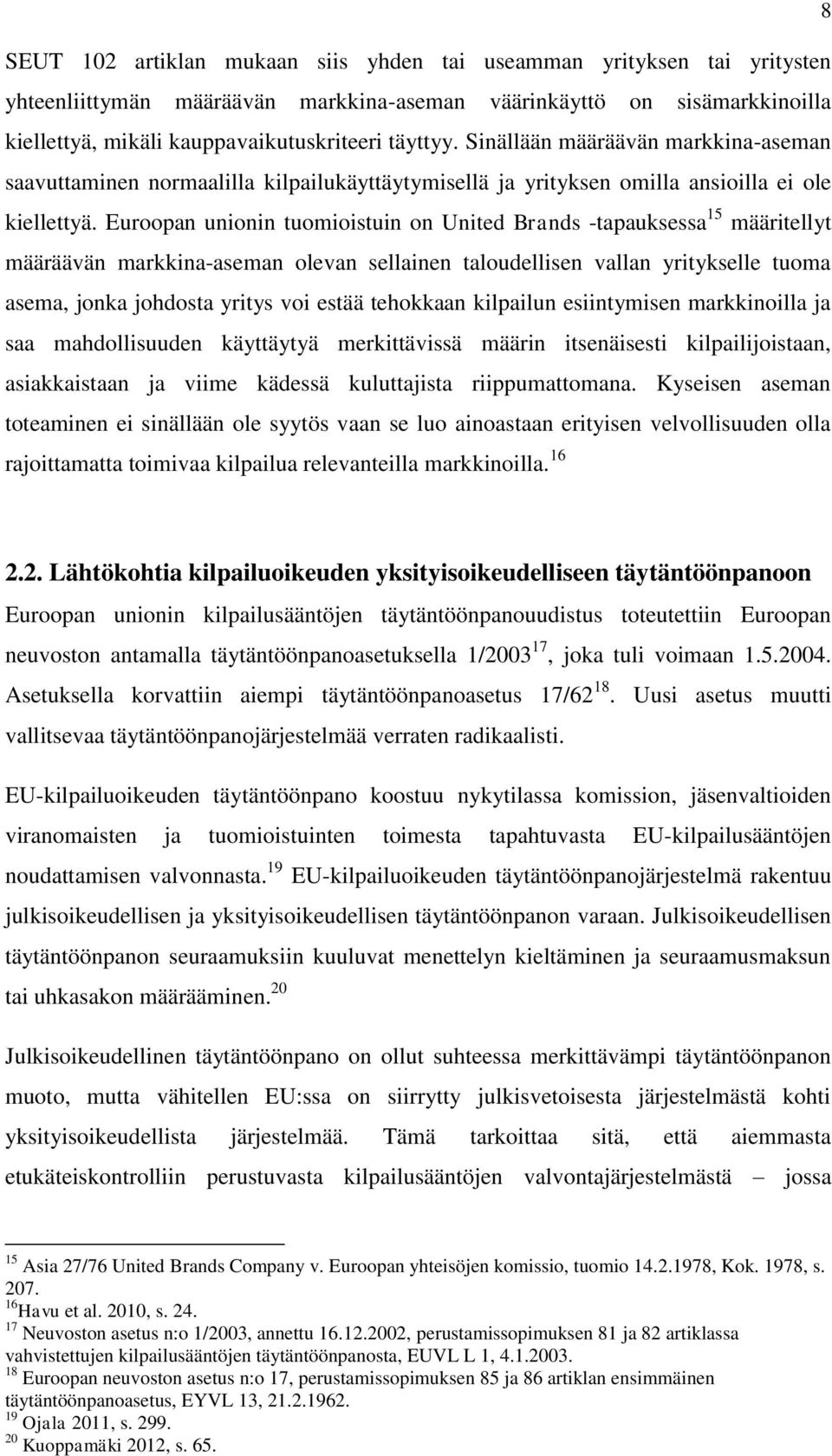 8

SEUT 102 artiklan mukaan siis yhden tai useamman yrityksen tai yritysten yhteenliittymän määräävän markkina-aseman väärinkäyttö on sisämarkkinoilla kiellettyä, mikäli kauppavaikutuskriteeri täyttyy. Sinällään määräävän markkina-aseman saavuttaminen normaalilla kilpailukäyttäytymisellä ja yrityksen omilla ansioilla ei ole kiellettyä. Euroopan unionin tuomioistuin on United Brands -tapauksessa$^{15}$ määritellyt määräävän markkina-aseman olevan sellainen taloudellisen vallan yritykselle tuoma asema, jonka johdosta yritys voi estää tehokkaan kilpailun esiintymisen markkinoilla ja saa mahdollisuuden käyttäytyä merkittävissä määrin itsenäisesti kilpailijoistaan, asiakkaistaan ja viime kädessä kuluttajista riippumattomana. Kyseisen aseman toteaminen ei sinällään ole syytös vaan se luo ainoastaan erityisen velvollisuuden olla rajoittamatta toimivaa kilpailua relevanteilla markkinoilla.$^{16}$

2.2. Lähtökohtia kilpailuoikeuden yksityisoikeudelliseen täytäntöönpanoon

Euroopan unionin kilpailusääntöjen täytäntöönpanouudistus toteutettiin Euroopan neuvoston antamalla täytäntöönpanoasetuksella 1/2003$^{17}$, joka tuli voimaan 1.5.2004. Asetuksella korvattiin aiempi täytäntöönpanoasetus 17/62$^{18}$. Uusi asetus muutti vallitsevaa täytäntöönpanojärjestelmää verraten radikaalisti.

EU-kilpailuoikeuden täytäntöönpano koostuu nykytilassa komission, jäsenvaltioiden viranomaisten ja tuomioistuinten toimesta tapahtuvasta EU-kilpailusääntöjen noudattamisen valvonnasta.$^{19}$ EU-kilpailuoikeuden täytäntöönpanojärjestelmä rakentuu julkisoikeudellisen ja yksityisoikeudellisen täytäntöönpanon varaan. Julkisoikeudellisen täytäntöönpanon seuraamuksiin kuuluvat menettelyn kieltäminen ja seuraamusmaksun tai uhkasakon määrääminen.$^{20}$

Julkisoikeudellinen täytäntöönpano on ollut suhteessa merkittävämpi täytäntöönpanon muoto, mutta vähitellen EU:ssa on siirrytty julkisvetoisesta järjestelmästä kohti yksityisoikeudellista järjestelmää. Tämä tarkoittaa sitä, että aiemmasta etukäteiskontrolliin perustuvasta kilpailusääntöjen valvontajärjestelmästä – jossa

$^{15}$ Asia 27/76 United Brands Company v. Euroopan yhteisöjen komissio, tuomio 14.2.1978, Kok. 1978, s. 207.
$^{16}$Havu et al. 2010, s. 24.
$^{17}$ Neuvoston asetus n:o 1/2003, annettu 16.12.2002, perustamissopimuksen 81 ja 82 artiklassa vahvistettujen kilpailusääntöjen täytäntöönpanosta, EUVL L 1, 4.1.2003.
$^{18}$ Euroopan neuvoston asetus n:o 17, perustamissopimuksen 85 ja 86 artiklan ensimmäinen täytäntöönpanoasetus, EYVL 13, 21.2.1962.
$^{19}$ Ojala 2011, s. 299.
$^{20}$ Kuoppamäki 2012, s. 65.